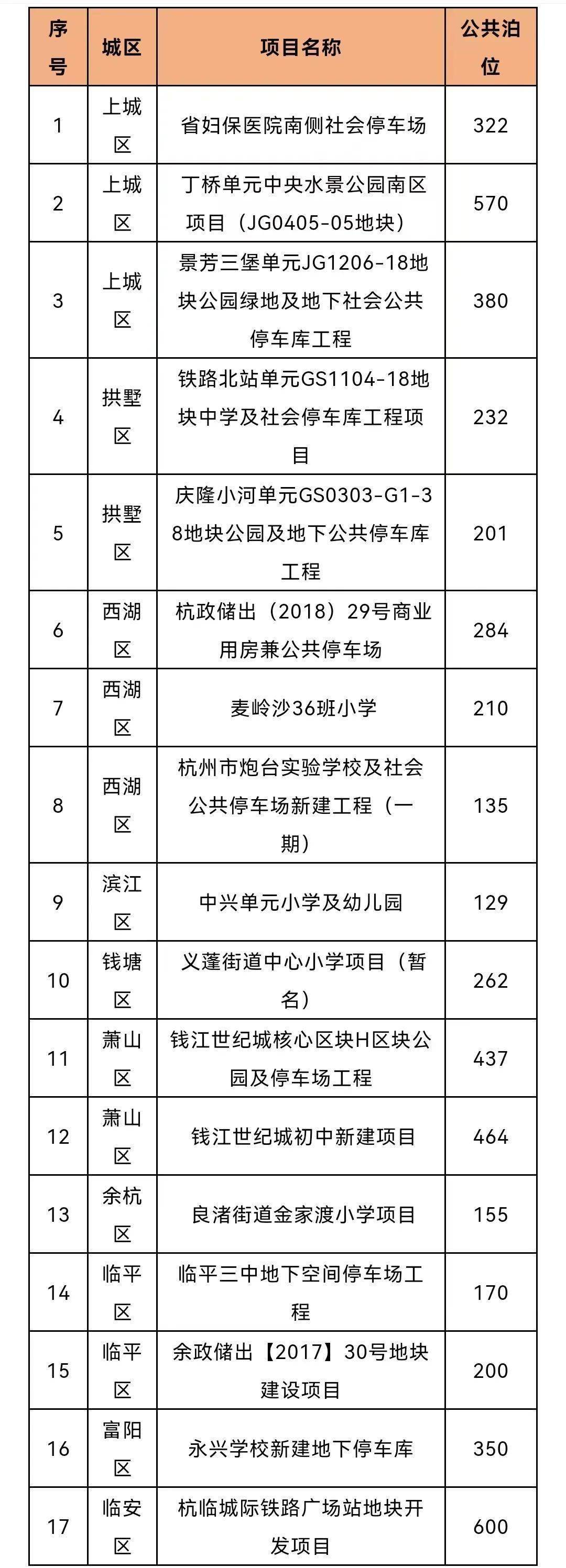 | 序号 | 城区 | 项目名称 | 公共泊位 |
|---|---|---|---|
| 1 | 上城区 | 省妇保医院南侧社会停车场 | 322 |
| 2 | 上城区 | 丁桥单元中央水景公园南区项目（JG0405-05地块） | 570 |
| 3 | 上城区 | 景芳三堡单元JG1206-18地块公园绿地及地下社会公共停车库工程 | 380 |
| 4 | 拱墅区 | 铁路北站单元GS1104-18地块中学及社会停车库工程项目 | 232 |
| 5 | 拱墅区 | 庆隆小河单元GS0303-G1-38地块公园及地下公共停车库工程 | 201 |
| 6 | 西湖区 | 杭政储出（2018）29号商业用房兼公共停车场 | 284 |
| 7 | 西湖区 | 麦岭沙36班小学 | 210 |
| 8 | 西湖区 | 杭州市炮台实验学校及社会公共停车场新建工程（一期） | 135 |
| 9 | 滨江区 | 中兴单元小学及幼儿园 | 129 |
| 10 | 钱塘区 | 义蓬街道中心小学项目（暂名） | 262 |
| 11 | 萧山区 | 钱江世纪城核心区块H区块公园及停车场工程 | 437 |
| 12 | 萧山区 | 钱江世纪城初中新建项目 | 464 |
| 13 | 余杭区 | 良渚街道金家渡小学项目 | 155 |
| 14 | 临平区 | 临平三中地下空间停车场工程 | 170 |
| 15 | 临平区 | 余政储出【2017】30号地块建设项目 | 200 |
| 16 | 富阳区 | 永兴学校新建地下停车库 | 350 |
| 17 | 临安区 | 杭临城际铁路广场站地块开发项目 | 600 |